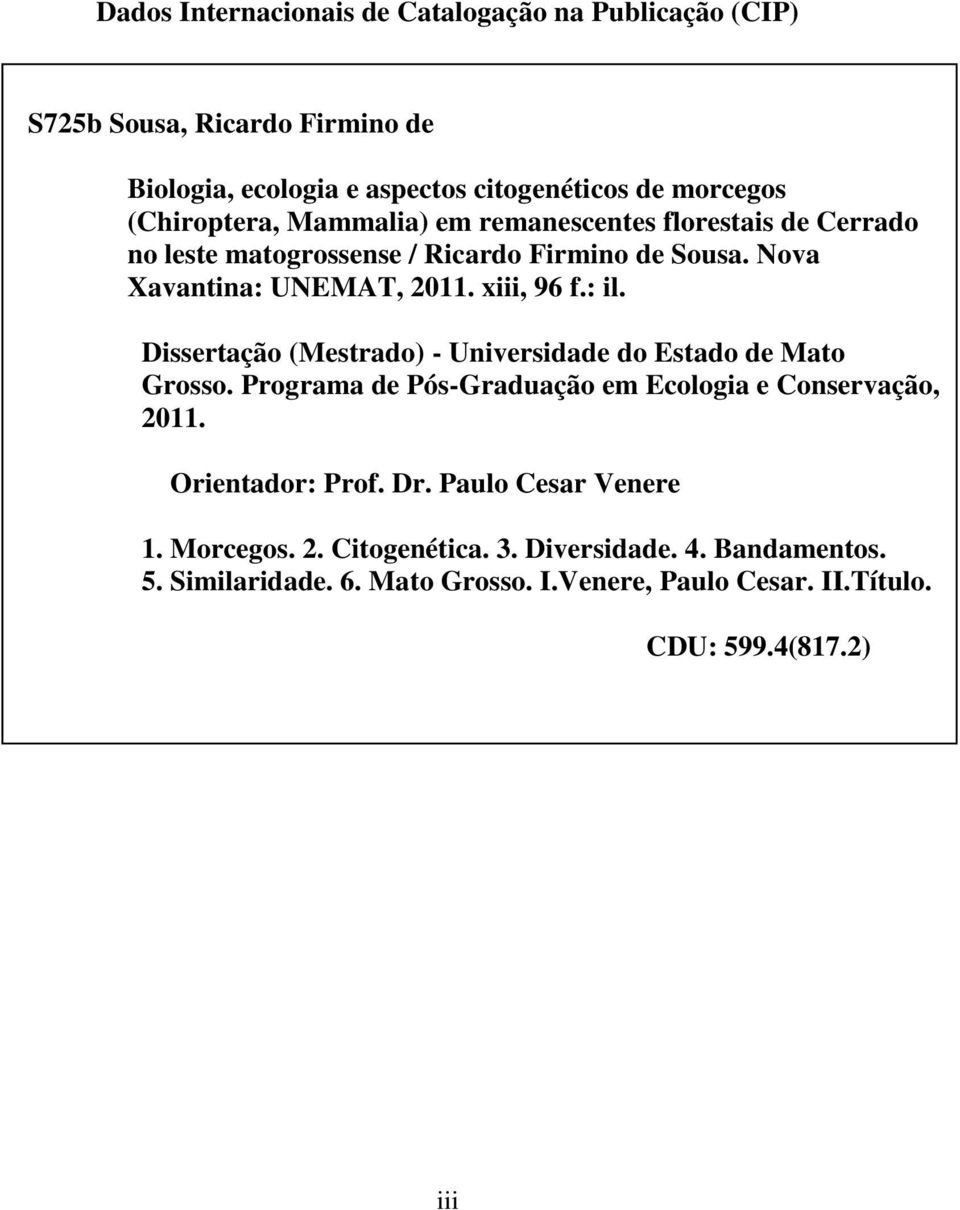 Dados Internacionais de Catalogação na Publicação (CIP)

S725b Sousa, Ricardo Firmino de

Biologia, ecologia e aspectos citogenéticos de morcegos (Chiroptera, Mammalia) em remanescentes florestais de Cerrado no leste matogrossense / Ricardo Firmino de Sousa. Nova Xavantina: UNEMAT, 2011. xiii, 96 f.: il.

Dissertação (Mestrado) - Universidade do Estado de Mato Grosso. Programa de Pós-Graduação em Ecologia e Conservação, 2011.

Orientador: Prof. Dr. Paulo Cesar Venere

1. Morcegos. 2. Citogenética. 3. Diversidade. 4. Bandamentos. 5. Similaridade. 6. Mato Grosso. I.Venere, Paulo Cesar. II.Título.

CDU: 599.4(817.2)

iii